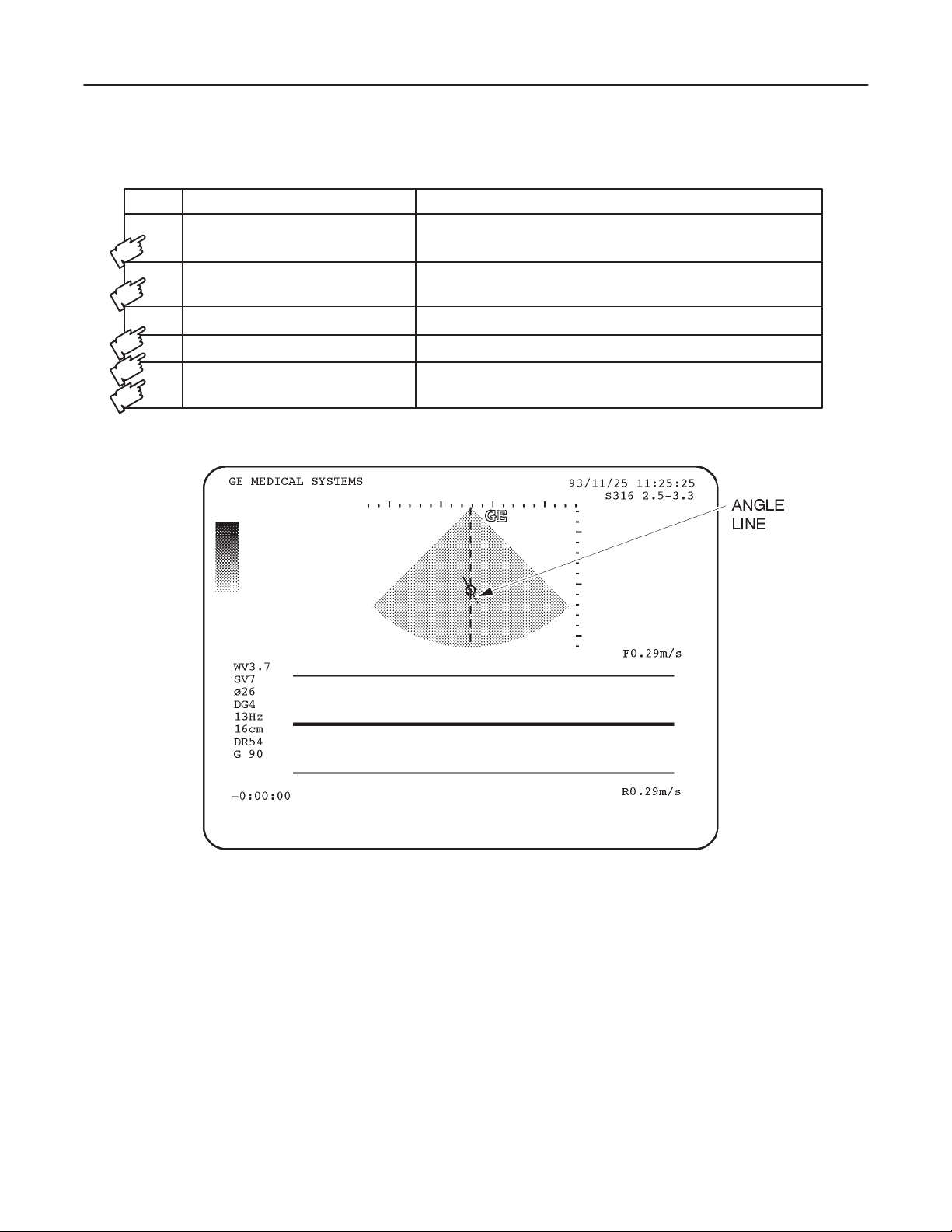 GE MEDICAL SYSTEMS

93/11/25 11:25:25
S316 2.5-3.3

GE

ANGLE LINE

F0.29m/s

WV3.7
SV7
ø26
DG4
13Hz
16cm
DR54
G 90

-0:00:00

R0.29m/s